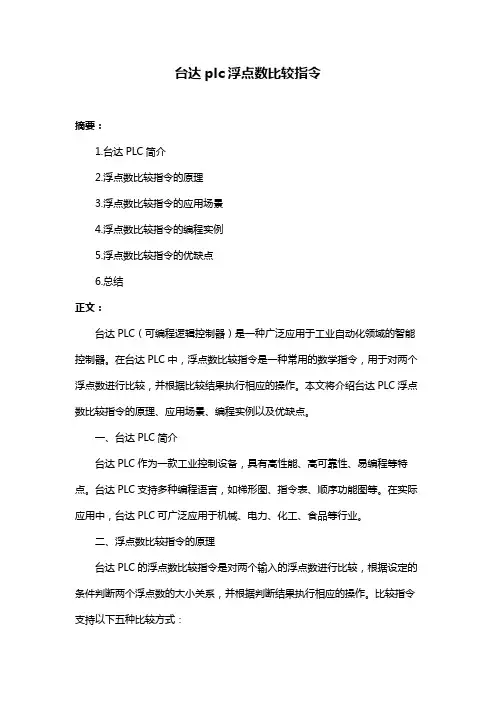 台达 plc 浮点数比较指令

摘要：

1.台达 PLC 简介

2.浮点数比较指令的原理

3.浮点数比较指令的应用场景

4.浮点数比较指令的编程实例

5.浮点数比较指令的优缺点

6.总结

正文：

台达 PLC（可编程逻辑控制器）是一种广泛应用于工业自动化领域的智能控制器。在台达 PLC 中，浮点数比较指令是一种常用的数学指令，用于对两个浮点数进行比较，并根据比较结果执行相应的操作。本文将介绍台达 PLC 浮点数比较指令的原理、应用场景、编程实例以及优缺点。

一、台达 PLC 简介

台达 PLC 作为一款工业控制设备，具有高性能、高可靠性、易编程等特点。台达 PLC 支持多种编程语言，如梯形图、指令表、顺序功能图等。在实际应用中，台达 PLC 可广泛应用于机械、电力、化工、食品等行业。

二、浮点数比较指令的原理

台达 PLC 的浮点数比较指令是对两个输入的浮点数进行比较，根据设定的条件判断两个浮点数的大小关系，并根据判断结果执行相应的操作。比较指令支持以下五种比较方式：